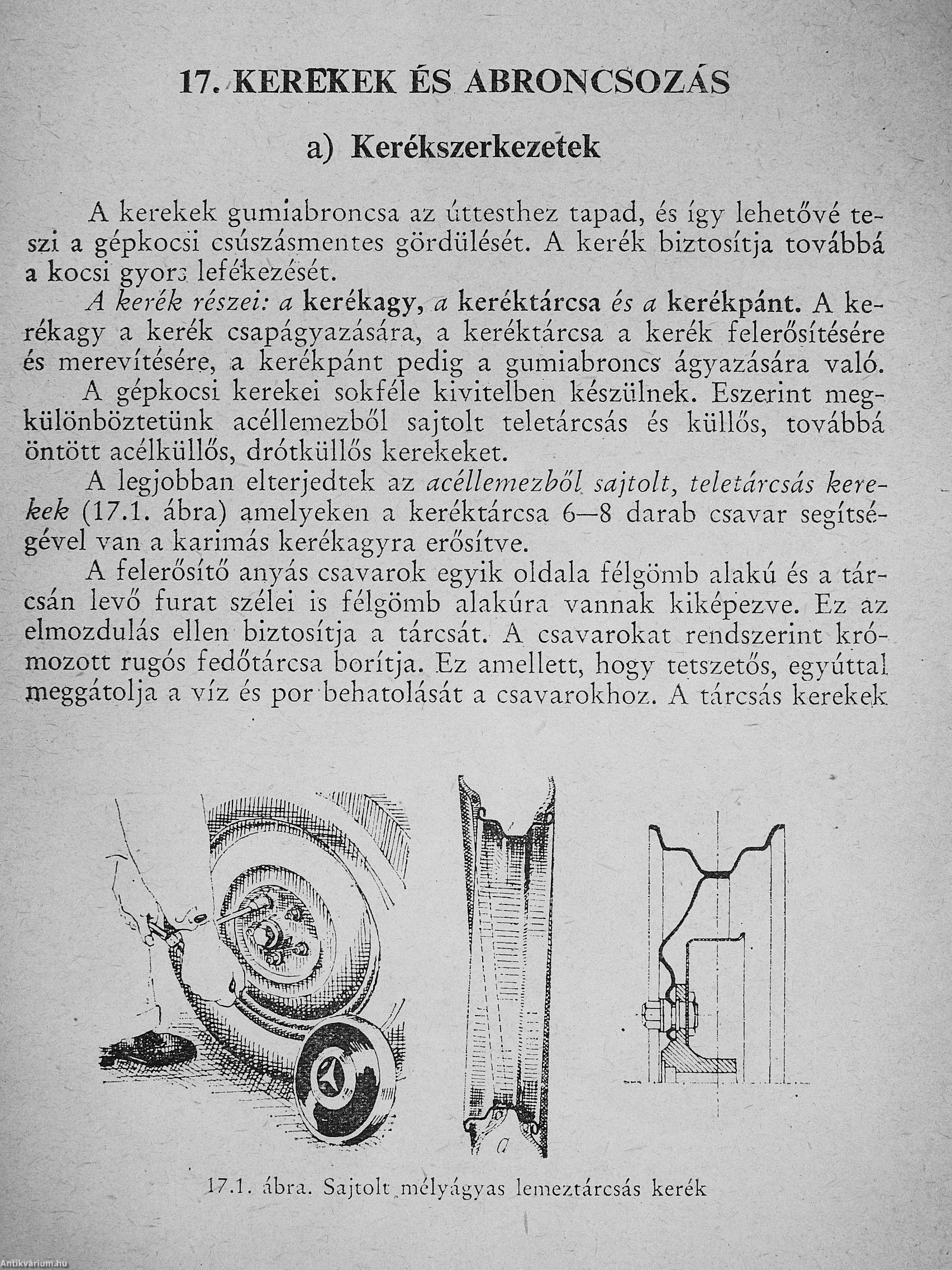 17. KEREKEK ÉS ABRONCSOZÁS

a) Kerékszerkezetek

A kerekek gumiabroncsa az úttesthez tapad, és így lehetővé teszi a gépkocsi csúszásmentes gördülését. A kerék biztosítja továbbá a kocsi gyors lefékezését.

A kerék részei: a kerékagy, a keréktárcsa és a kerékpánt. A kerékagy a kerék csapágyazására, a keréktárcsa a kerék felerősítésére és merevítésére, a kerékpánt pedig a gumiabroncs ágyazására való.

A gépkocsi kerekei sokféle kivitelben készülnek. Eszerint megkülönböztetünk acéllemezből sajtolt teletárcsás és küllős, továbbá öntött acélküllős, drótküllős kerekeket.

A legjobban elterjedtek az acéllemezből sajtolt, teletárcsás kerekek (17.1. ábra) amelyeken a keréktárcsa 6—8 darab csavar segítségével van a karimás kerékagyra erősítve.

A felerősítő anyás csavarok egyik oldala félgömb alakú és a tárcsán levő furat szélei is félgömb alakúra vannak kiképezve. Ez az elmozdulás ellen biztosítja a tárcsát. A csavarokat rendszerint krómozott rugós fedőtárcsa borítja. Ez amellett, hogy tetszetős, egyúttal meggátolja a víz és por behatolását a csavarokhoz. A tárcsás kerekek

a

17.1. ábra. Sajtolt mélyágyas lemeztárcsás kerék

Antikvárium.hu